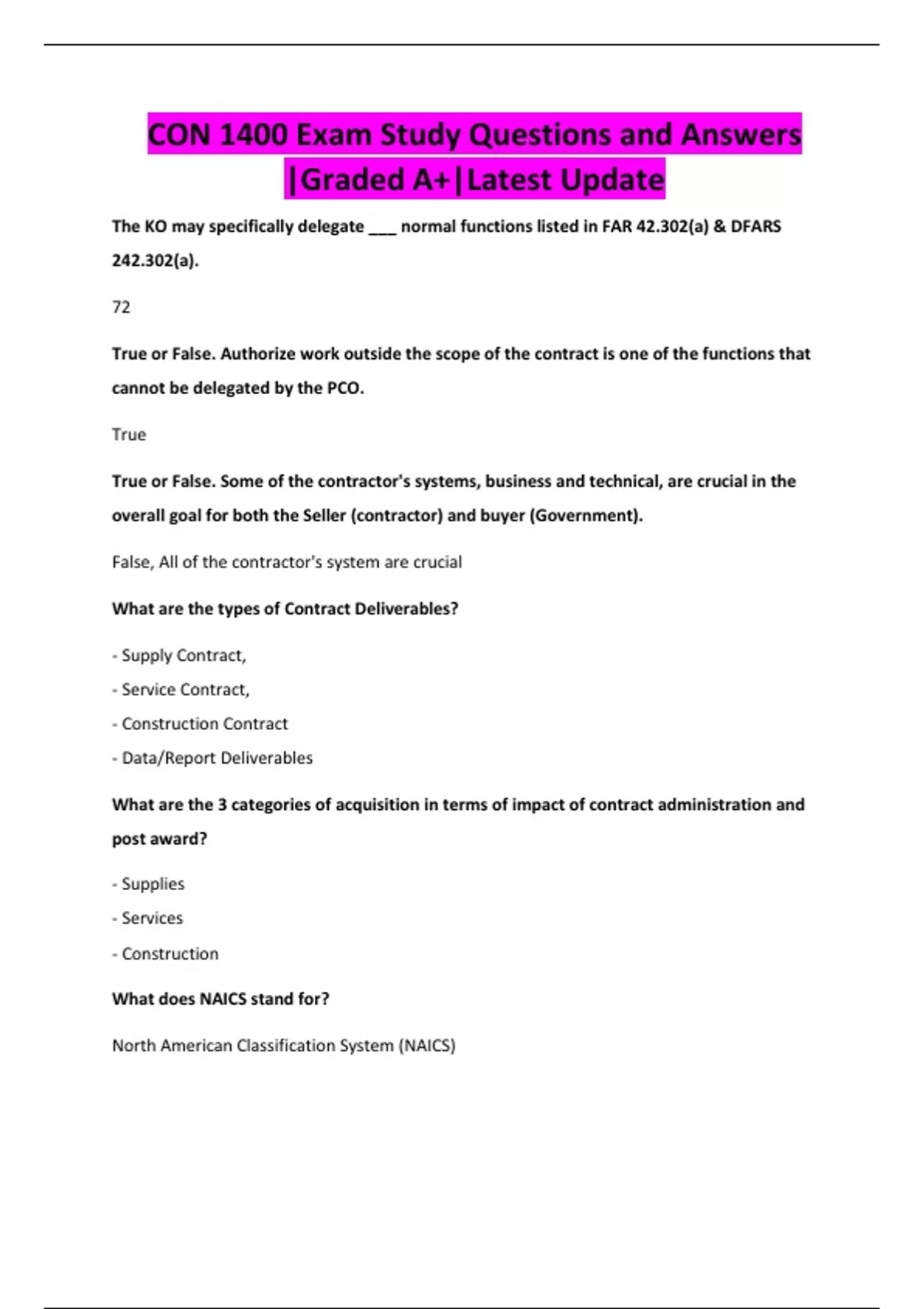 CON 1400 Exam Study Questions and Answers |Graded A+|Latest Update

The KO may specifically delegate ____ normal functions listed in FAR 42.302(a) & DFARS 242.302(a).

72

True or False. Authorize work outside the scope of the contract is one of the functions that cannot be delegated by the PCO.

True

True or False. Some of the contractor's systems, business and technical, are crucial in the overall goal for both the Seller (contractor) and buyer (Government).

False, All of the contractor's system are crucial

What are the types of Contract Deliverables?

- Supply Contract,
- Service Contract,
- Construction Contract
- Data/Report Deliverables

What are the 3 categories of acquisition in terms of impact of contract administration and post award?

- Supplies
- Services
- Construction

What does NAICS stand for?

North American Classification System (NAICS)